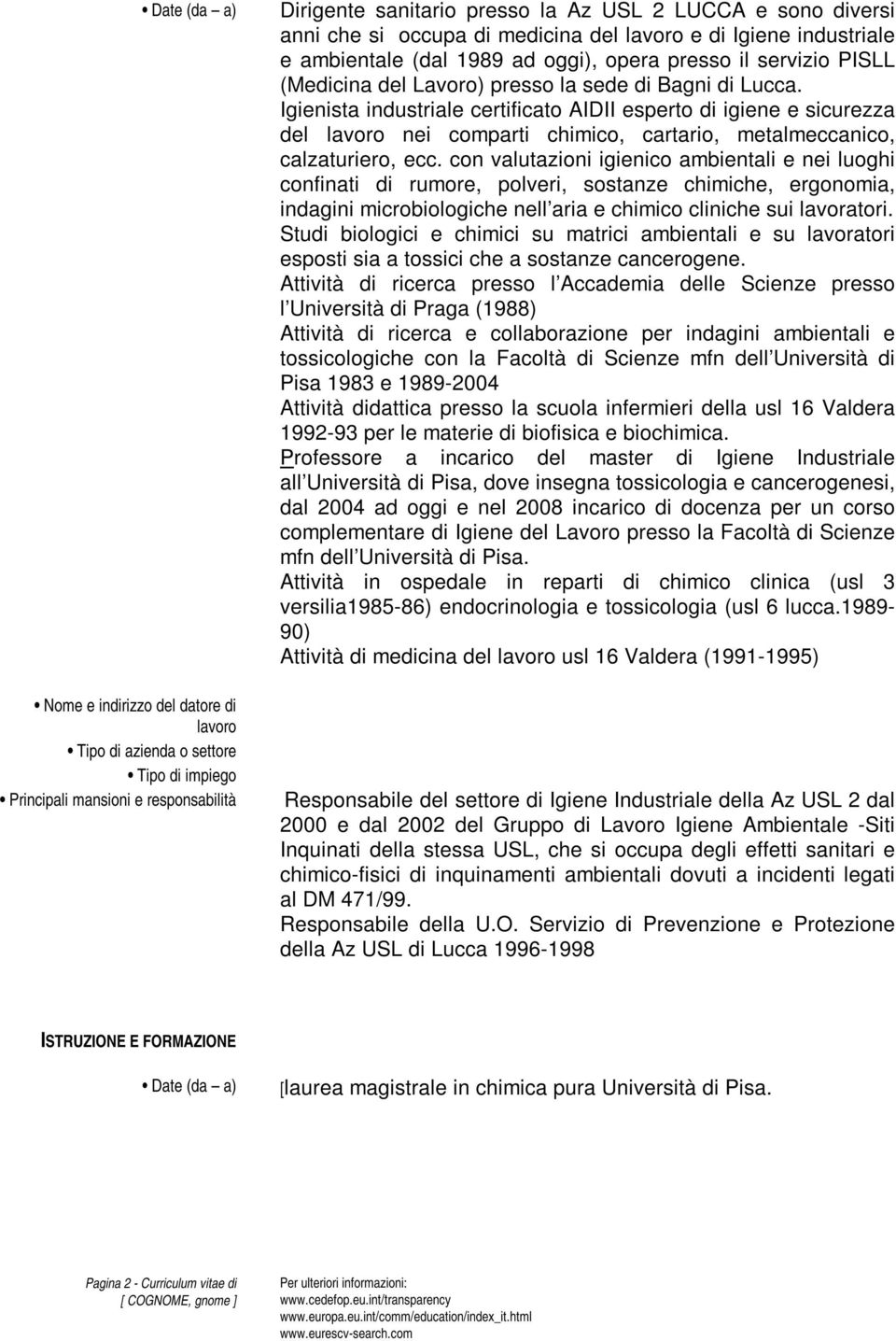 • Date (da – a)

Dirigente sanitario presso la Az USL 2 LUCCA e sono diversi anni che si occupa di medicina del lavoro e di Igiene industriale e ambientale (dal 1989 ad oggi), opera presso il servizio PISLL (Medicina del Lavoro) presso la sede di Bagni di Lucca.
Igienista industriale certificato AIDII esperto di igiene e sicurezza del lavoro nei comparti chimico, cartario, metalmeccanico, calzaturiero, ecc. con valutazioni igienico ambientali e nei luoghi confinati di rumore, polveri, sostanze chimiche, ergonomia, indagini microbiologiche nell aria e chimico cliniche sui lavoratori.
Studi biologici e chimici su matrici ambientali e su lavoratori esposti sia a tossici che a sostanze cancerogene.
Attività di ricerca presso l Accademia delle Scienze presso l Università di Praga (1988)
Attività di ricerca e collaborazione per indagini ambientali e tossicologiche con la Facoltà di Scienze mfn dell Università di Pisa 1983 e 1989-2004
Attività didattica presso la scuola infermieri della usl 16 Valdera 1992-93 per le materie di biofisica e biochimica.
Professore a incarico del master di Igiene Industriale all Università di Pisa, dove insegna tossicologia e cancerogenesi, dal 2004 ad oggi e nel 2008 incarico di docenza per un corso complementare di Igiene del Lavoro presso la Facoltà di Scienze mfn dell Università di Pisa.
Attività in ospedale in reparti di chimico clinica (usl 3 versilia1985-86) endocrinologia e tossicologia (usl 6 lucca.1989-90)
Attività di medicina del lavoro usl 16 Valdera (1991-1995)

• Nome e indirizzo del datore di lavoro
• Tipo di azienda o settore
• Tipo di impiego
• Principali mansioni e responsabilità

Responsabile del settore di Igiene Industriale della Az USL 2 dal 2000 e dal 2002 del Gruppo di Lavoro Igiene Ambientale -Siti Inquinati della stessa USL, che si occupa degli effetti sanitari e chimico-fisici di inquinamenti ambientali dovuti a incidenti legati al DM 471/99.
Responsabile della U.O. Servizio di Prevenzione e Protezione della Az USL di Lucca 1996-1998

ISTRUZIONE E FORMAZIONE

• Date (da – a)

[laurea magistrale in chimica pura Università di Pisa.

Pagina 2 - Curriculum vitae di [ COGNOME, gnome ]

Per ulteriori informazioni:
www.cedefop.eu.int/transparency
www.europa.eu.int/comm/education/index_it.html
www.eurescv-search.com